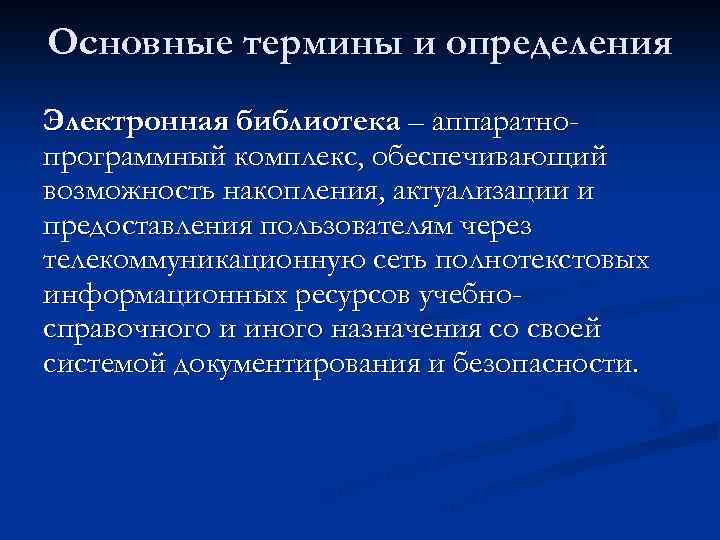 Основные термины и определения

Электронная библиотека – аппаратно-программный комплекс, обеспечивающий возможность накопления, актуализации и предоставления пользователям через телекоммуникационную сеть полнотекстовых информационных ресурсов учебно-справочного и иного назначения со своей системой документирования и безопасности.